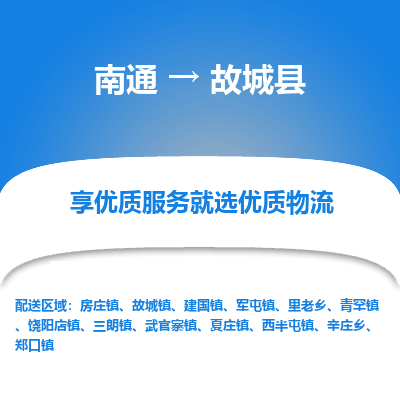 南通 → 故城县

享优质服务就选优质物流

配送区域：房庄镇、故城镇、建国镇、军屯镇、里老乡、青罕镇、饶阳店镇、三朗镇、武官寨镇、夏庄镇、西半屯镇、辛庄乡、郑口镇